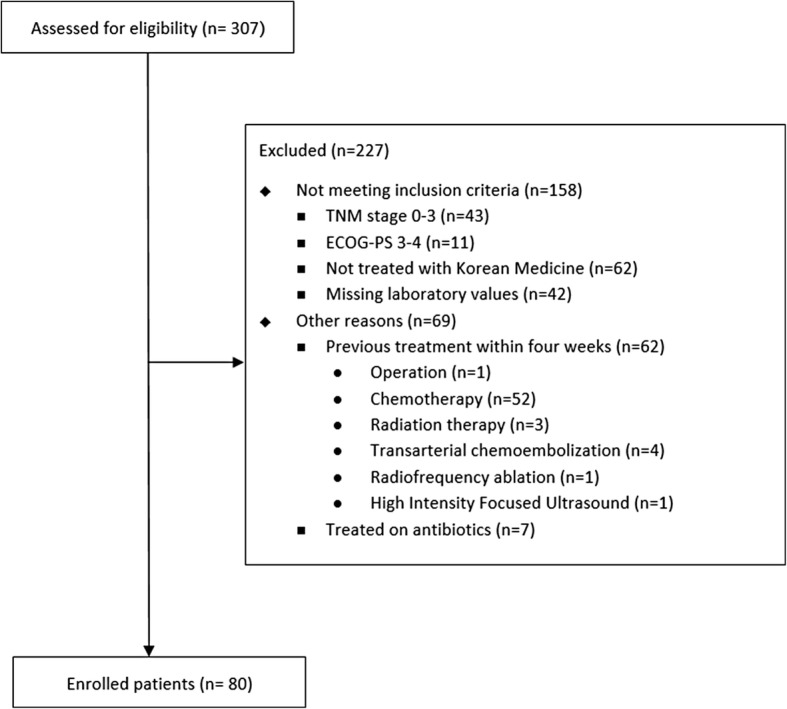 Assessed for eligibility (n= 307)

Excluded (n=227)

◆ Not meeting inclusion criteria (n=158)
■ TNM stage 0-3 (n=43)
■ ECOG-PS 3-4 (n=11)
■ Not treated with Korean Medicine (n=62)
■ Missing laboratory values (n=42)
◆ Other reasons (n=69)
■ Previous treatment within four weeks (n=62)
● Operation (n=1)
● Chemotherapy (n=52)
● Radiation therapy (n=3)
● Transarterial chemoembolization (n=4)
● Radiofrequency ablation (n=1)
● High Intensity Focused Ultrasound (n=1)
■ Treated on antibiotics (n=7)

Enrolled patients (n= 80)